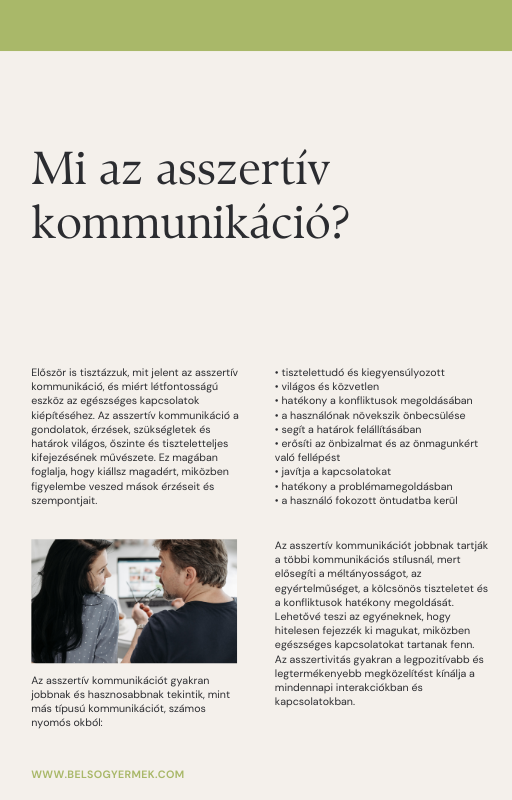 Mi az asszertív kommunikáció?

Először is tisztázzuk, mit jelent az asszertív kommunikáció, és miért létfontosságú eszköz az egészséges kapcsolatok kiépítéséhez. Az asszertív kommunikáció a gondolatok, érzések, szükségletek és határok világos, őszinte és tiszteletteljes kifejezésének művészete. Ez magában foglalja, hogy kiállsz magadért, miközben figyelembe veszed mások érzéseit és szempontjait.

Az asszertív kommunikációt gyakran jobbnak és hasznosabbnak tekintik, mint más típusú kommunikációt, számos nyomós okból:

• tisztelettudó és kiegyensúlyozott
• világos és közvetlen
• hatékony a konfliktusok megoldásában
• a használónak növekszik önbecsülése
• segít a határok felállításában
• erősíti az önbizalmat és az önmagunkért való fellépést
• javítja a kapcsolatokat
• hatékony a problémamegoldásban
• a használó fokozott öntudatba kerül

Az asszertív kommunikációt jobbnak tartják a többi kommunikációs stílusnál, mert elősegíti a méltányosságot, az egyértelműséget, a kölcsönös tiszteletet és a konfliktusok hatékony megoldását. Lehetővé teszi az egyéneknek, hogy hitelesen fejezzék ki magukat, miközben egészséges kapcsolatokat tartanak fenn. Az asszertivitás gyakran a legpozitívabb és legtermékenyebb megközelítést kínálja a mindennapi interakciókban és kapcsolatokban.

WWW.BELSOGYERMEK.COM